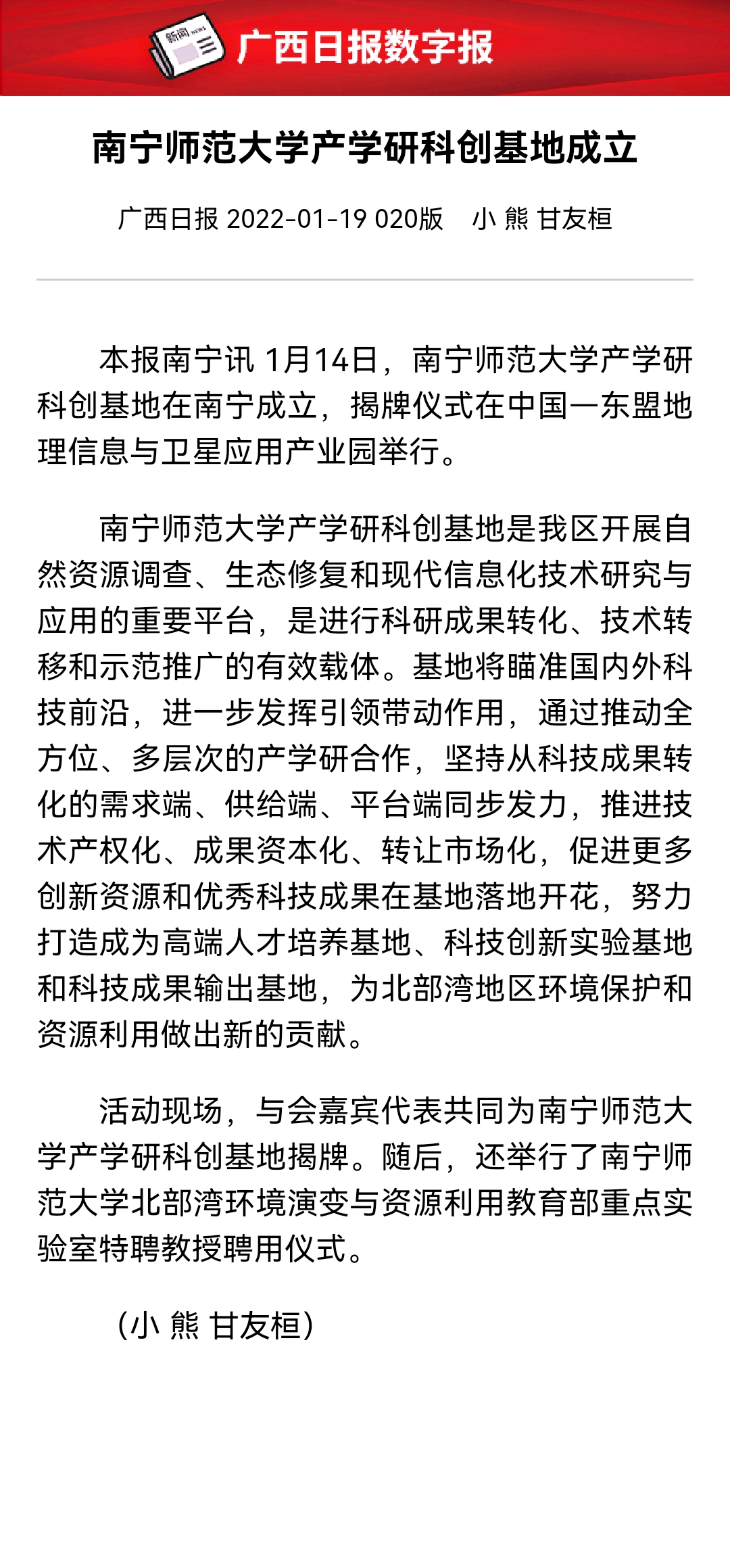 新闻 NEWS
广西日报数字报

南宁师范大学产学研科创基地成立

广西日报 2022-01-19 020版 小 熊 甘友桓

本报南宁讯 1月14日，南宁师范大学产学研科创基地在南宁成立，揭牌仪式在中国—东盟地理信息与卫星应用产业园举行。

南宁师范大学产学研科创基地是我区开展自然资源调查、生态修复和现代信息化技术研究与应用的重要平台，是进行科研成果转化、技术转移和示范推广的有效载体。基地将瞄准国内外科技前沿，进一步发挥引领带动作用，通过推动全方位、多层次的产学研合作，坚持从科技成果转化的需求端、供给端、平台端同步发力，推进技术产权化、成果资本化、转让市场化，促进更多创新资源和优秀科技成果在基地落地开花，努力打造成为高端人才培养基地、科技创新实验基地和科技成果输出基地，为北部湾地区环境保护和资源利用做出新的贡献。

活动现场，与会嘉宾代表共同为南宁师范大学产学研科创基地揭牌。随后，还举行了南宁师范大学北部湾环境演变与资源利用教育部重点实验室特聘教授聘用仪式。

（小 熊 甘友桓）